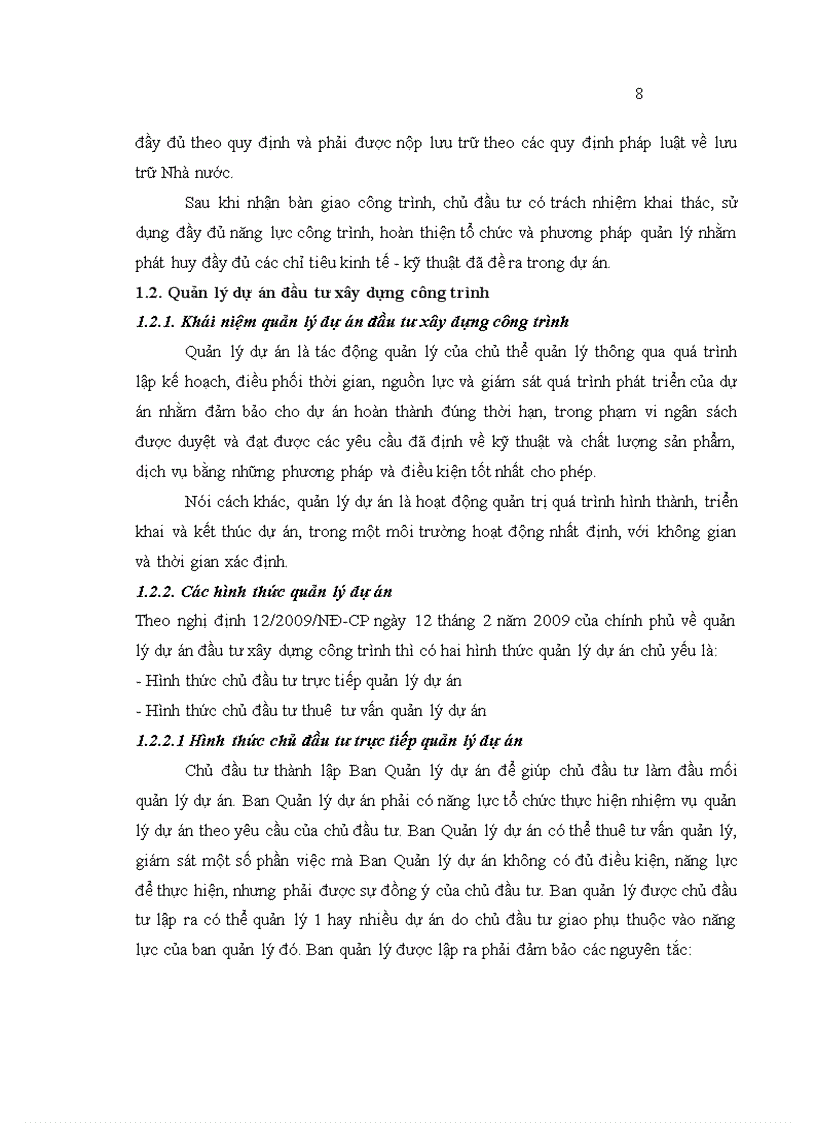 8

đầy đủ theo quy định và phải được nộp lưu trữ theo các quy định pháp luật về lưu trữ Nhà nước.

Sau khi nhận bàn giao công trình, chủ đầu tư có trách nhiệm khai thác, sử dụng đầy đủ năng lực công trình, hoàn thiện tổ chức và phương pháp quản lý nhằm phát huy đầy đủ các chỉ tiêu kinh tế - kỹ thuật đã đề ra trong dự án.

1.2. Quản lý dự án đầu tư xây dựng công trình

1.2.1. Khái niệm quản lý dự án đầu tư xây dựng công trình

Quản lý dự án là tác động quản lý của chủ thể quản lý thông qua quá trình lập kế hoạch, điều phối thời gian, nguồn lực và giám sát quá trình phát triển của dự án nhằm đảm bảo cho dự án hoàn thành đúng thời hạn, trong phạm vi ngân sách được duyệt và đạt được các yêu cầu đã định về kỹ thuật và chất lượng sản phẩm, dịch vụ bằng những phương pháp và điều kiện tốt nhất cho phép.

Nói cách khác, quản lý dự án là hoạt động quản trị quá trình hình thành, triển khai và kết thúc dự án, trong một môi trường hoạt động nhất định, với không gian và thời gian xác định.

1.2.2. Các hình thức quản lý dự án

Theo nghị định 12/2009/NĐ-CP ngày 12 tháng 2 năm 2009 của chính phủ về quản lý dự án đầu tư xây dựng công trình thì có hai hình thức quản lý dự án chủ yếu là:
- Hình thức chủ đầu tư trực tiếp quản lý dự án
- Hình thức chủ đầu tư thuê tư vấn quản lý dự án

1.2.2.1 Hình thức chủ đầu tư trực tiếp quản lý dự án

Chủ đầu tư thành lập Ban Quản lý dự án để giúp chủ đầu tư làm đầu mối quản lý dự án. Ban Quản lý dự án phải có năng lực tổ chức thực hiện nhiệm vụ quản lý dự án theo yêu cầu của chủ đầu tư. Ban Quản lý dự án có thể thuê tư vấn quản lý, giám sát một số phần việc mà Ban Quản lý dự án không có đủ điều kiện, năng lực để thực hiện, nhưng phải được sự đồng ý của chủ đầu tư. Ban quản lý được chủ đầu tư lập ra có thể quản lý 1 hay nhiều dự án do chủ đầu tư giao phụ thuộc vào năng lực của ban quản lý đó. Ban quản lý được lập ra phải đảm bảo các nguyên tắc: